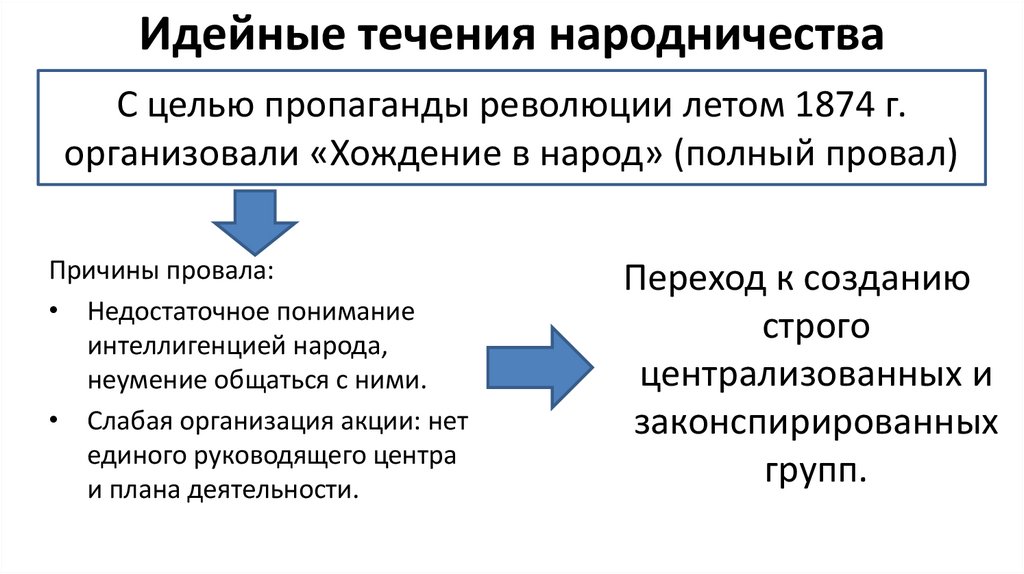 Идейные течения народничества

С целью пропаганды революции летом 1874 г. организовали «Хождение в народ» (полный провал)

Причины провала:

• Недостаточное понимание интеллигенцией народа, неумение общаться с ними.

• Слабая организация акции: нет единого руководящего центра и плана деятельности.

Переход к созданию строго централизованных и законспирированных групп.